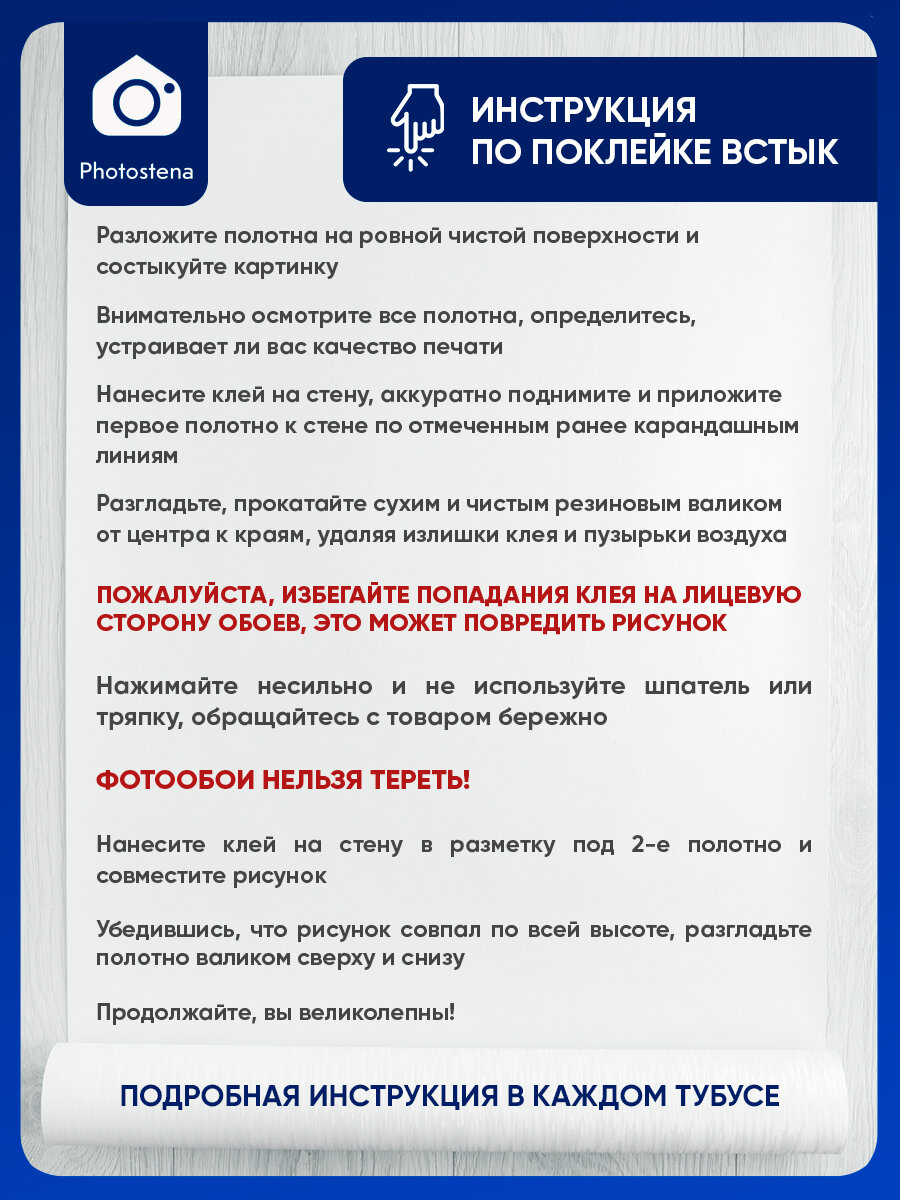 Photostena

ИНСТРУКЦИЯ ПО ПОКЛЕЙКЕ ВСТЫК

Разложите полотна на ровной чистой поверхности и состыкуйте картинку

Внимательно осмотрите все полотна, определитесь, устраивает ли вас качество печати

Нанесите клей на стену, аккуратно поднимите и приложите первое полотно к стене по отмеченным ранее карандашным линиям

Разгладьте, прокатайте сухим и чистым резиновым валиком от центра к краям, удаляя излишки клея и пузырьки воздуха

ПОЖАЛУЙСТА, ИЗБЕГАЙТЕ ПОПАДАНИЯ КЛЕЯ НА ЛИЦЕВУЮ СТОРОНУ ОБОЕВ, ЭТО МОЖЕТ ПОВРЕДИТЬ РИСУНОК

Нажимайте несильно и не используйте шпатель или тряпку, обращайтесь с товаром бережно

ФОТООБОИ НЕЛЬЗЯ ТЕРЕТЬ!

Нанесите клей на стену в разметку под 2-е полотно и совместите рисунок

Убедившись, что рисунок совпал по всей высоте, разгладьте полотно валиком сверху и снизу

Продолжайте, вы великолепны!

ПОДРОБНАЯ ИНСТРУКЦИЯ В КАЖДОМ ТУБУСЕ